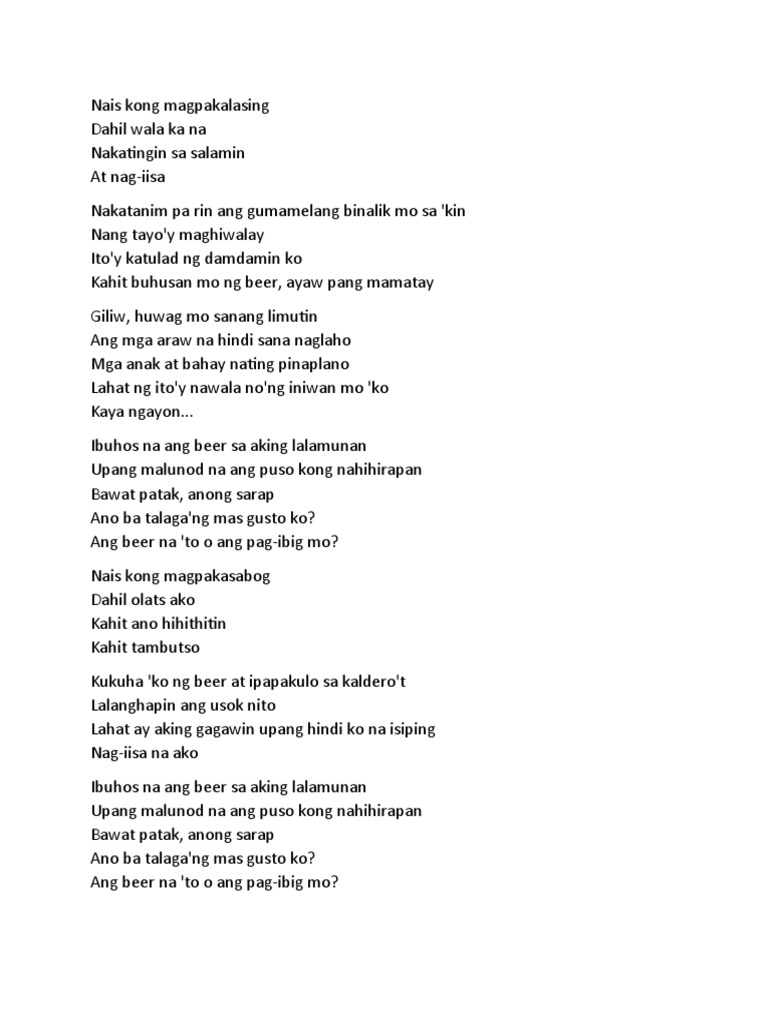 Nais kong magpakalasing
Dahil wala ka na
Nakatingin sa salamin
At nag-iisa

Nakatanim pa rin ang gumamelang binalik mo sa 'kin
Nang tayo'y maghiwalay
Ito'y katulad ng damdamin ko
Kahit buhusan mo ng beer, ayaw pang mamatay

Giliw, huwag mo sanang limutin
Ang mga araw na hindi sana naglaho
Mga anak at bahay nating pinaplano
Lahat ng ito'y nawala no'ng iniwan mo 'ko
Kaya ngayon...

Ibuhos na ang beer sa aking lalamunan
Upang malunod na ang puso kong nahihirapan
Bawat patak, anong sarap
Ano ba talaga'ng mas gusto ko?
Ang beer na 'to o ang pag-ibig mo?

Nais kong magpakasabog
Dahil olats ako
Kahit ano hihithitin
Kahit tambutso

Kukuha 'ko ng beer at ipapakulo sa kaldero't
Lalanghapin ang usok nito
Lahat ay aking gagawin upang hindi ko na isiping
Nag-iisa na ako

Ibuhos na ang beer sa aking lalamunan
Upang malunod na ang puso kong nahihirapan
Bawat patak, anong sarap
Ano ba talaga'ng mas gusto ko?
Ang beer na 'to o ang pag-ibig mo?